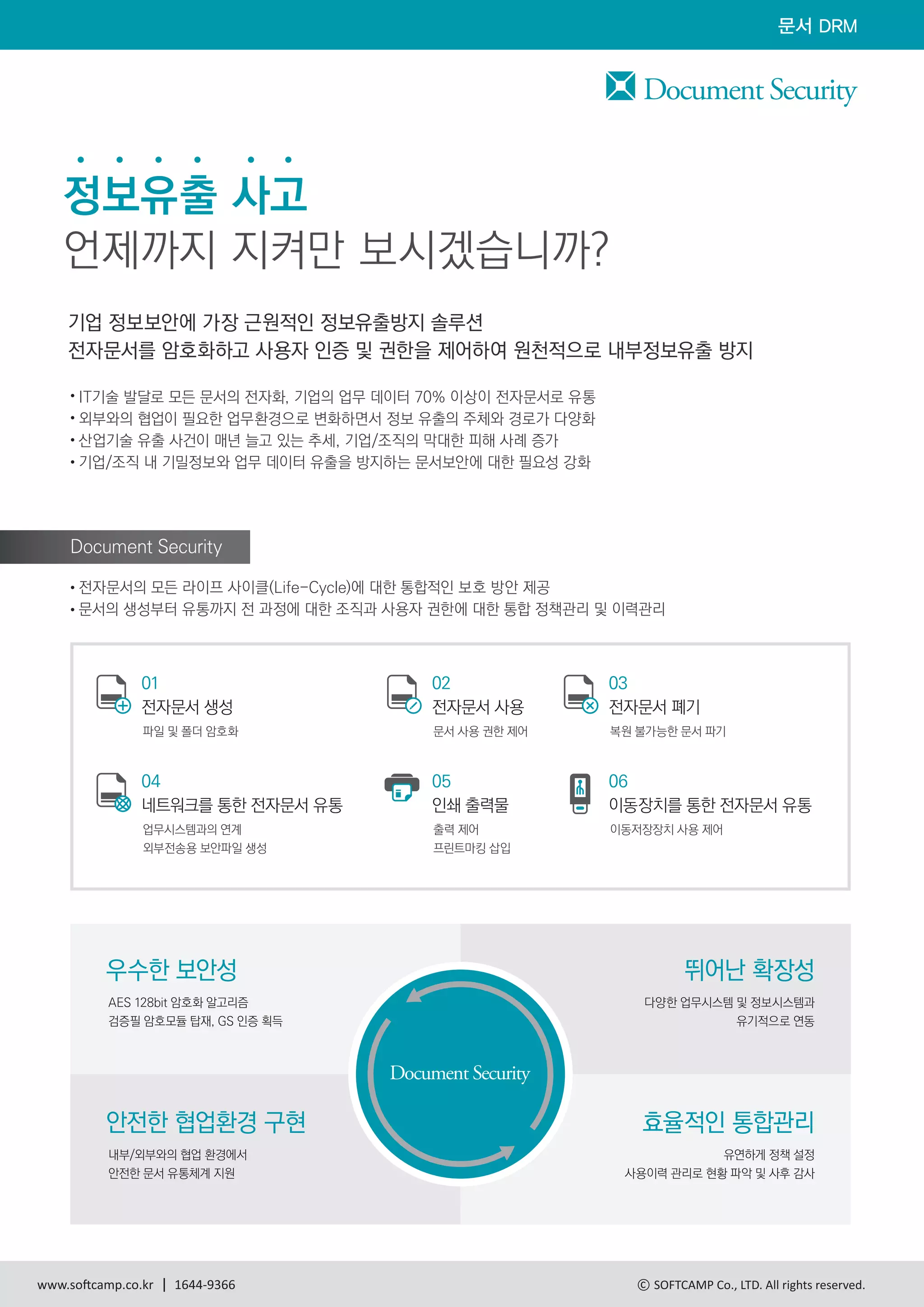 문서 DRM

Document Security

정보유출 사고
언제까지 지켜만 보시겠습니까?

기업 정보보안에 가장 근원적인 정보유출방지 솔루션
전자문서를 암호화하고 사용자 인증 및 권한을 제어하여 원천적으로 내부정보유출 방지

• IT기술 발달로 모든 문서의 전자화, 기업의 업무 데이터 70% 이상이 전자문서로 유통
• 외부와의 협업이 필요한 업무환경으로 변화하면서 정보 유출의 주체와 경로가 다양화
• 산업기술 유출 사건이 매년 늘고 있는 추세, 기업/조직의 막대한 피해 사례 증가
• 기업/조직 내 기밀정보와 업무 데이터 유출을 방지하는 문서보안에 대한 필요성 강화

Document Security

• 전자문서의 모든 라이프 사이클(Life-Cycle)에 대한 통합적인 보호 방안 제공
• 문서의 생성부터 유통까지 전 과정에 대한 조직과 사용자 권한에 대한 통합 정책관리 및 이력관리

01
전자문서 생성
파일 및 폴더 암호화

02
전자문서 사용
문서 사용 권한 제어

03
전자문서 폐기
복원 불가능한 문서 파기

04
네트워크를 통한 전자문서 유통
업무시스템과의 연계
외부전송용 보안파일 생성

05
인쇄 출력물
출력 제어
프린트마킹 삽입

06
이동장치를 통한 전자문서 유통
이동저장장치 사용 제어

우수한 보안성
AES 128bit 암호화 알고리즘
검증필 암호모듈 탑재, GS 인증 획득

뛰어난 확장성
다양한 업무시스템 및 정보시스템과
유기적으로 연동

Document Security

안전한 협업환경 구현
내부/외부와의 협업 환경에서
안전한 문서 유통체계 지원

효율적인 통합관리
유연하게 정책 설정
사용이력 관리로 현황 파악 및 사후 감사

www.softcamp.co.kr | 1644-9366
© SOFTCAMP Co., LTD. All rights reserved.